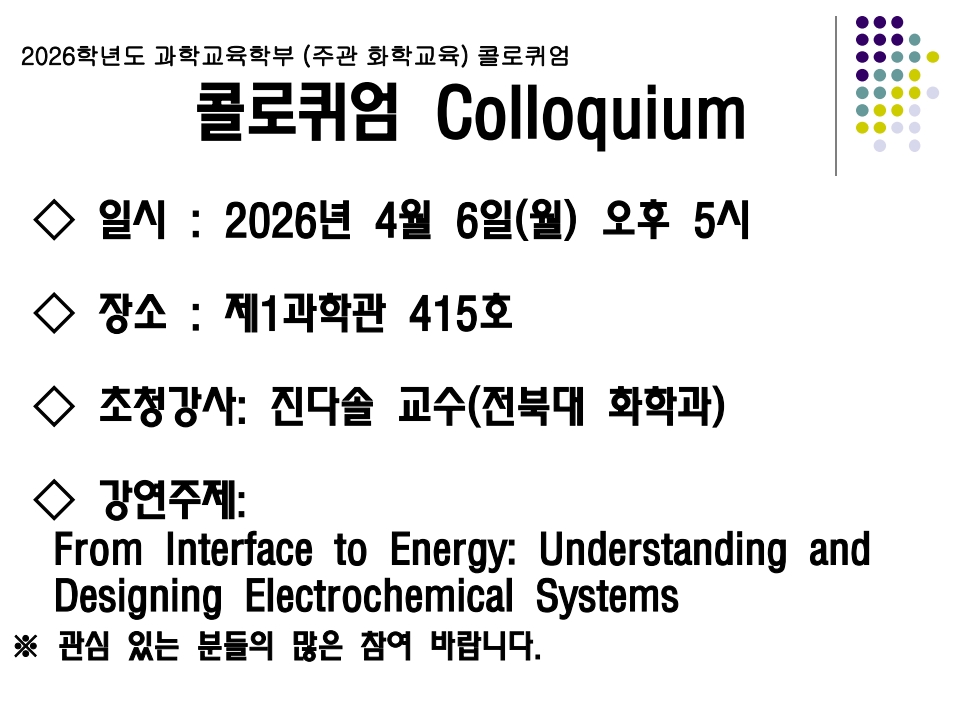 2026학년도 과학교육학부 (주관 화학교육) 콜로퀴엄

콜로퀴엄 Colloquium

◇ 일시 : 2026년 4월 6일(월) 오후 5시

◇ 장소 : 제1과학관 415호

◇ 초청강사: 진다솔 교수(전북대 화학과)

◇ 강연주제:
From Interface to Energy: Understanding and Designing Electrochemical Systems

※ 관심 있는 분들의 많은 참여 바랍니다.